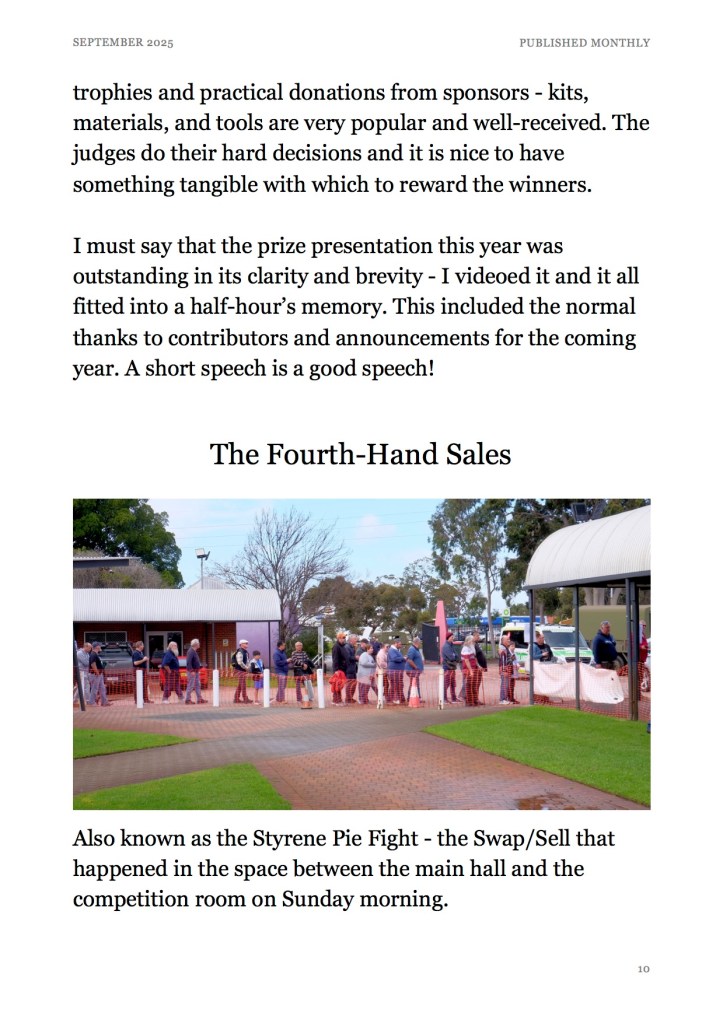 SEPTEMBER 2025

PUBLISHED MONTHLY

trophies and practical donations from sponsors - kits, materials, and tools are very popular and well-received. The judges do their hard decisions and it is nice to have something tangible with which to reward the winners.

I must say that the prize presentation this year was outstanding in its clarity and brevity - I videoed it and it all fitted into a half-hour's memory. This included the normal thanks to contributors and announcements for the coming year. A short speech is a good speech!

The Fourth-Hand Sales

Also known as the Styrene Pie Fight - the Swap/Sell that happened in the space between the main hall and the competition room on Sunday morning.

10